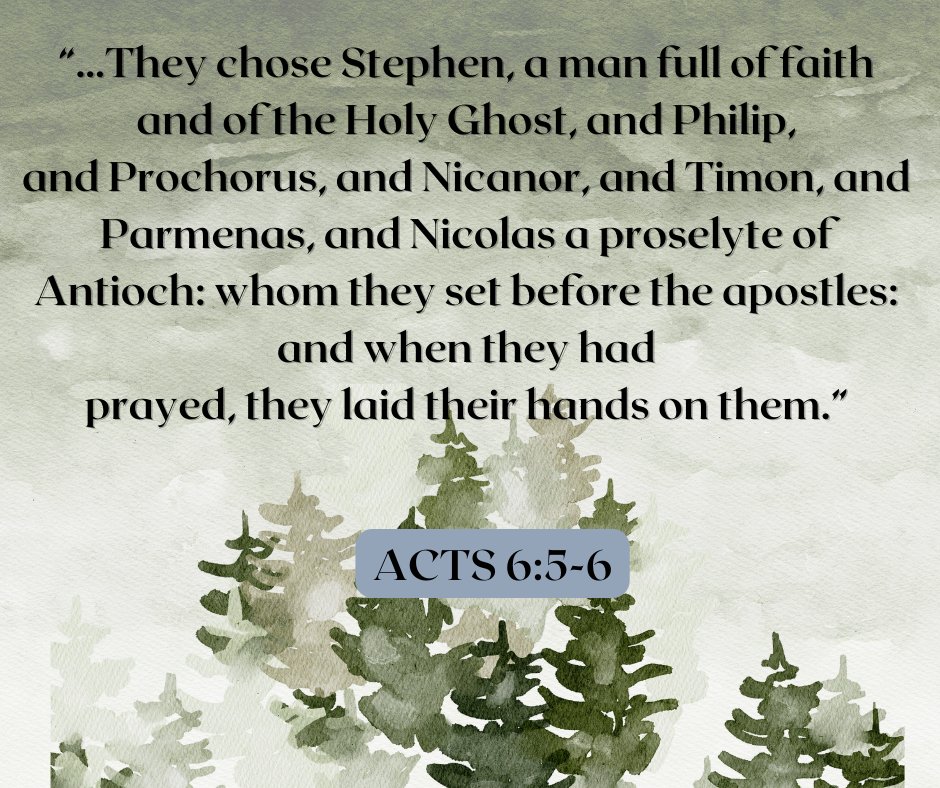 "...They chose Stephen, a man full of faith and of the Holy Ghost, and Philip, and Prochorus, and Nicanor, and Timon, and Parmenas, and Nicolas a proselyte of Antioch: whom they set before the apostles: and when they had prayed, they laid their hands on them."

ACTS 6:5-6